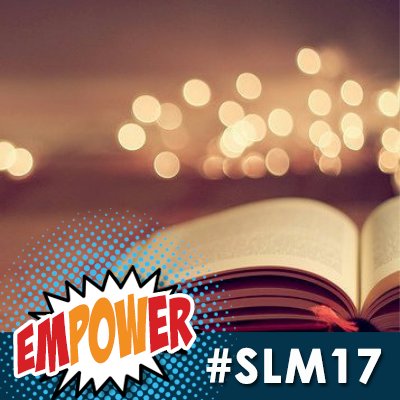 EMPOWER
#SLM17